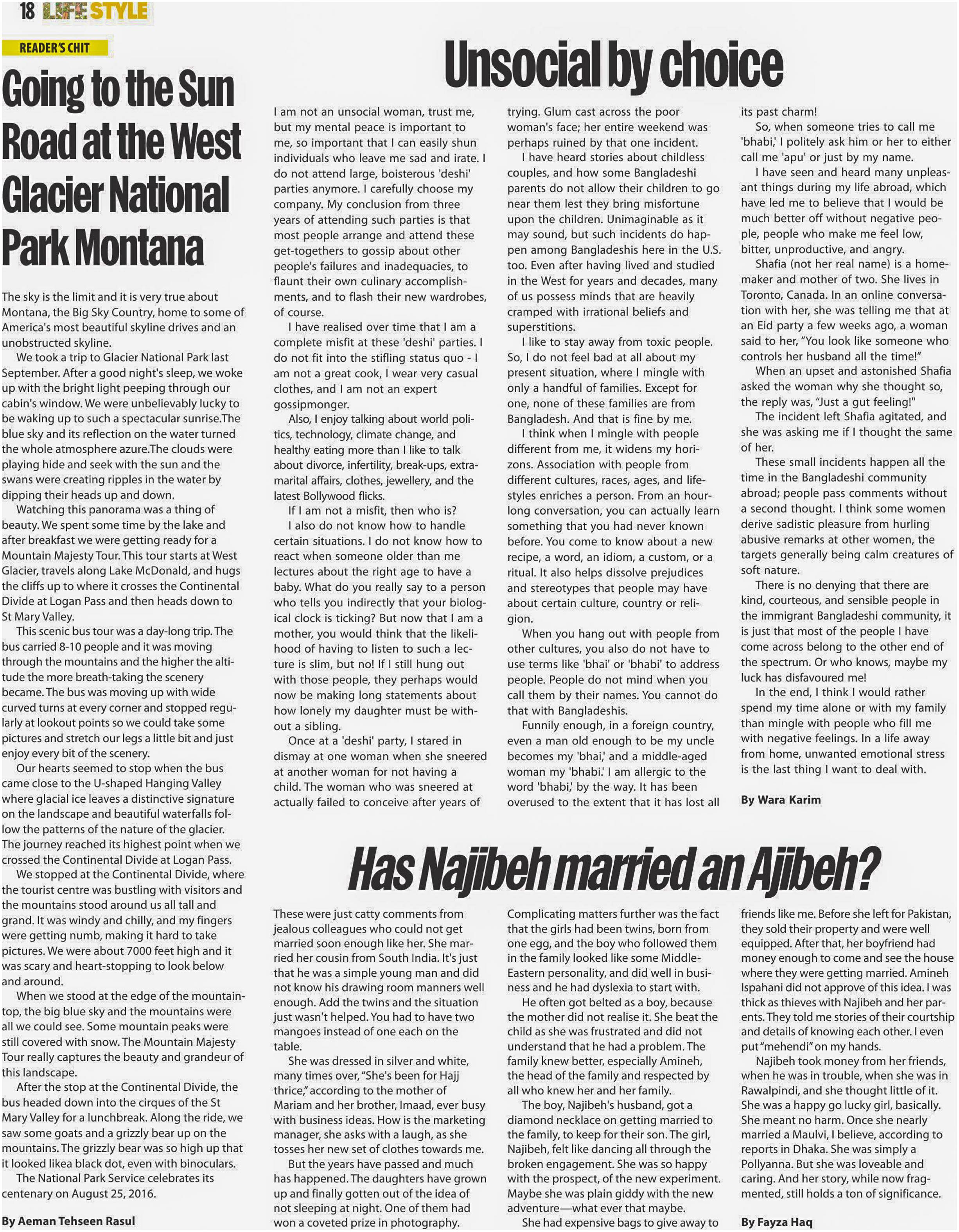 18 LIFESTYLE

READER'S CHIT

Going to the Sun Road at the West Glacier National Park Montana

The sky is the limit and it is very true about Montana, the Big Sky Country, home to some of America's most beautiful skyline drives and an unobstructed skyline.

We took a trip to Glacier National Park last September. After a good night's sleep, we woke up with the bright light peeping through our cabin's window. We were unbelievably lucky to be waking up to such a spectacular sunrise.The blue sky and its reflection on the water turned the whole atmosphere azure.The clouds were playing hide and seek with the sun and the swans were creating ripples in the water by dipping their heads up and down.

Watching this panorama was a thing of beauty. We spent some time by the lake and after breakfast we were getting ready for a Mountain Majesty Tour. This tour starts at West Glacier, travels along Lake McDonald, and hugs the cliffs up to where it crosses the Continental Divide at Logan Pass and then heads down to St Mary Valley.

This scenic bus tour was a day-long trip. The bus carried 8-10 people and it was moving through the mountains and the higher the altitude the more breath-taking the scenery became. The bus was moving up with wide curved turns at every corner and stopped regularly at lookout points so we could take some pictures and stretch our legs a little bit and just enjoy every bit of the scenery.

Our hearts seemed to stop when the bus came close to the U-shaped Hanging Valley where glacial ice leaves a distinctive signature on the landscape and beautiful waterfalls follow the patterns of the nature of the glacier. The journey reached its highest point when we crossed the Continental Divide at Logan Pass.

We stopped at the Continental Divide, where the tourist centre was bustling with visitors and the mountains stood around us all tall and grand. It was windy and chilly, and my fingers were getting numb, making it hard to take pictures. We were about 7000 feet high and it was scary and heart-stopping to look below and around.

When we stood at the edge of the mountaintop, the big blue sky and the mountains were all we could see. Some mountain peaks were still covered with snow. The Mountain Majesty Tour really captures the beauty and grandeur of this landscape.

After the stop at the Continental Divide, the bus headed down into the cirques of the St Mary Valley for a lunchbreak. Along the ride, we saw some goats and a grizzly bear up on the mountains. The grizzly bear was so high up that it looked likea black dot, even with binoculars.

The National Park Service celebrates its centenary on August 25, 2016.

By Aeman Tehseen Rasul

Unsocial by choice

I am not an unsocial woman, trust me, but my mental peace is important to me, so important that I can easily shun individuals who leave me sad and irate. I do not attend large, boisterous 'deshi' parties anymore. I carefully choose my company. My conclusion from three years of attending such parties is that most people arrange and attend these get-togethers to gossip about other people's failures and inadequacies, to flaunt their own culinary accomplishments, and to flash their new wardrobes, of course.

I have realised over time that I am a complete misfit at these 'deshi' parties. I do not fit into the stifling status quo - I am not a great cook, I wear very casual clothes, and I am not an expert gossipmonger.

Also, I enjoy talking about world politics, technology, climate change, and healthy eating more than I like to talk about divorce, infertility, break-ups, extramarital affairs, clothes, jewellery, and the latest Bollywood flicks.

If I am not a misfit, then who is?

I also do not know how to handle certain situations. I do not know how to react when someone older than me lectures about the right age to have a baby. What do you really say to a person who tells you indirectly that your biological clock is ticking? But now that I am a mother, you would think that the likelihood of having to listen to such a lecture is slim, but no! If I still hung out with those people, they perhaps would now be making long statements about how lonely my daughter must be without a sibling.

Once at a 'deshi' party, I stared in dismay at one woman when she sneered at another woman for not having a child. The woman who was sneered at actually failed to conceive after years of trying. Glum cast across the poor woman's face; her entire weekend was perhaps ruined by that one incident.

I have heard stories about childless couples, and how some Bangladeshi parents do not allow their children to go near them lest they bring misfortune upon the children. Unimaginable as it may sound, but such incidents do happen among Bangladeshis here in the U.S. too. Even after having lived and studied in the West for years and decades, many of us possess minds that are heavily cramped with irrational beliefs and superstitions.

I like to stay away from toxic people. So, I do not feel bad at all about my present situation, where I mingle with only a handful of families. Except for one, none of these families are from Bangladesh. And that is fine by me.

I think when I mingle with people different from me, it widens my horizons. Association with people from different cultures, races, ages, and lifestyles enriches a person. From an hour-long conversation, you can actually learn something that you had never known before. You come to know about a new recipe, a word, an idiom, a custom, or a ritual. It also helps dissolve prejudices and stereotypes that people may have about certain culture, country or religion.

When you hang out with people from other cultures, you also do not have to use terms like 'bhai' or 'bhabi' to address people. People do not mind when you call them by their names. You cannot do that with Bangladeshis.

Funnily enough, in a foreign country, even a man old enough to be my uncle becomes my 'bhai,' and a middle-aged woman my 'bhabi.' I am allergic to the word 'bhabi,' by the way. It has been overused to the extent that it has lost all its past charm!

So, when someone tries to call me 'bhabi,' I politely ask him or her to either call me 'apu' or just by my name.

I have seen and heard many unpleasant things during my life abroad, which have led me to believe that I would be much better off without negative people, people who make me feel low, bitter, unproductive, and angry.

Shafia (not her real name) is a homemaker and mother of two. She lives in Toronto, Canada. In an online conversation with her, she was telling me that at an Eid party a few weeks ago, a woman said to her, "You look like someone who controls her husband all the time!"

When an upset and astonished Shafia asked the woman why she thought so, the reply was, "Just a gut feeling!"

The incident left Shafia agitated, and she was asking me if I thought the same of her.

These small incidents happen all the time in the Bangladeshi community abroad; people pass comments without a second thought. I think some women derive sadistic pleasure from hurling abusive remarks at other women, the targets generally being calm creatures of soft nature.

There is no denying that there are kind, courteous, and sensible people in the immigrant Bangladeshi community, it is just that most of the people I have come across belong to the other end of the spectrum. Or who knows, maybe my luck has disfavoured me!

In the end, I think I would rather spend my time alone or with my family than mingle with people who fill me with negative feelings. In a life away from home, unwanted emotional stress is the last thing I want to deal with.

By Wara Karim

Has Najibeh married an Ajibeh?

These were just catty comments from jealous colleagues who could not get married soon enough like her. She married her cousin from South India. It's just that he was a simple young man and did not know his drawing room manners well enough. Add the twins and the situation just wasn't helped. You had to have two mangoes instead of one each on the table.

She was dressed in silver and white, many times over, "She's been for Hajj thrice," according to the mother of Mariam and her brother, Imaad, ever busy with business ideas. How is the marketing manager, she asks with a laugh, as she tosses her new set of clothes towards me.

But the years have passed and much has happened. The daughters have grown up and finally gotten out of the idea of not sleeping at night. One of them had won a coveted prize in photography. Complicating matters further was the fact that the girls had been twins, born from one egg, and the boy who followed them in the family looked like some Middle-Eastern personality, and did well in business and he had dyslexia to start with.

He often got belted as a boy, because the mother did not realise it. She beat the child as she was frustrated and did not understand that he had a problem. The family knew better, especially Amineh, the head of the family and respected by all who knew her and her family.

The boy, Najibeh's husband, got a diamond necklace on getting married to the family, to keep for their son. The girl, Najibeh, felt like dancing all through the broken engagement. She was so happy with the prospect, of the new experiment. Maybe she was plain giddy with the new adventure—what ever that maybe.

She had expensive bags to give away to friends like me. Before she left for Pakistan, they sold their property and were well equipped. After that, her boyfriend had money enough to come and see the house where they were getting married. Amineh Ispahani did not approve of this idea. I was thick as thieves with Najibeh and her parents. They told me stories of their courtship and details of knowing each other. I even put "mehendi" on my hands.

Najibeh took money from her friends, when he was in trouble, when she was in Rawalpindi, and she thought little of it. She was a happy go lucky girl, basically. She meant no harm. Once she nearly married a Maulvi, I believe, according to reports in Dhaka. She was simply a Pollyanna. But she was loveable and caring. And her story, while now fragmented, still holds a ton of significance.

By Fayza Haq